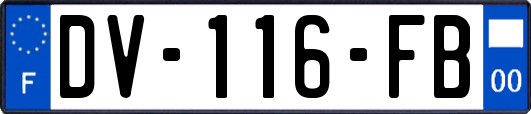 F
DV-116-FB
00